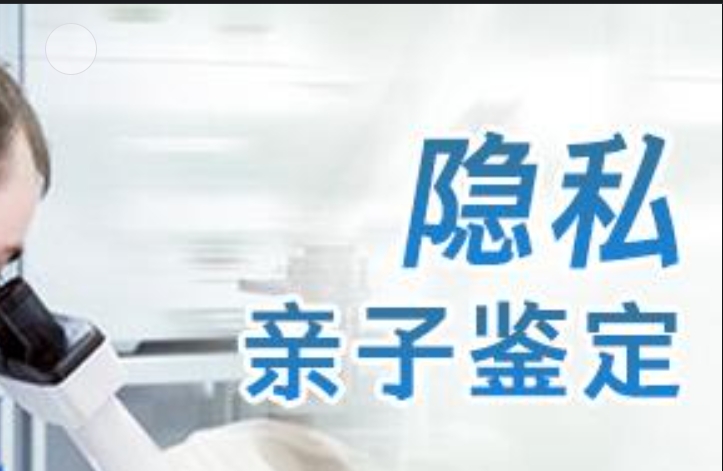 隐私
亲子鉴定